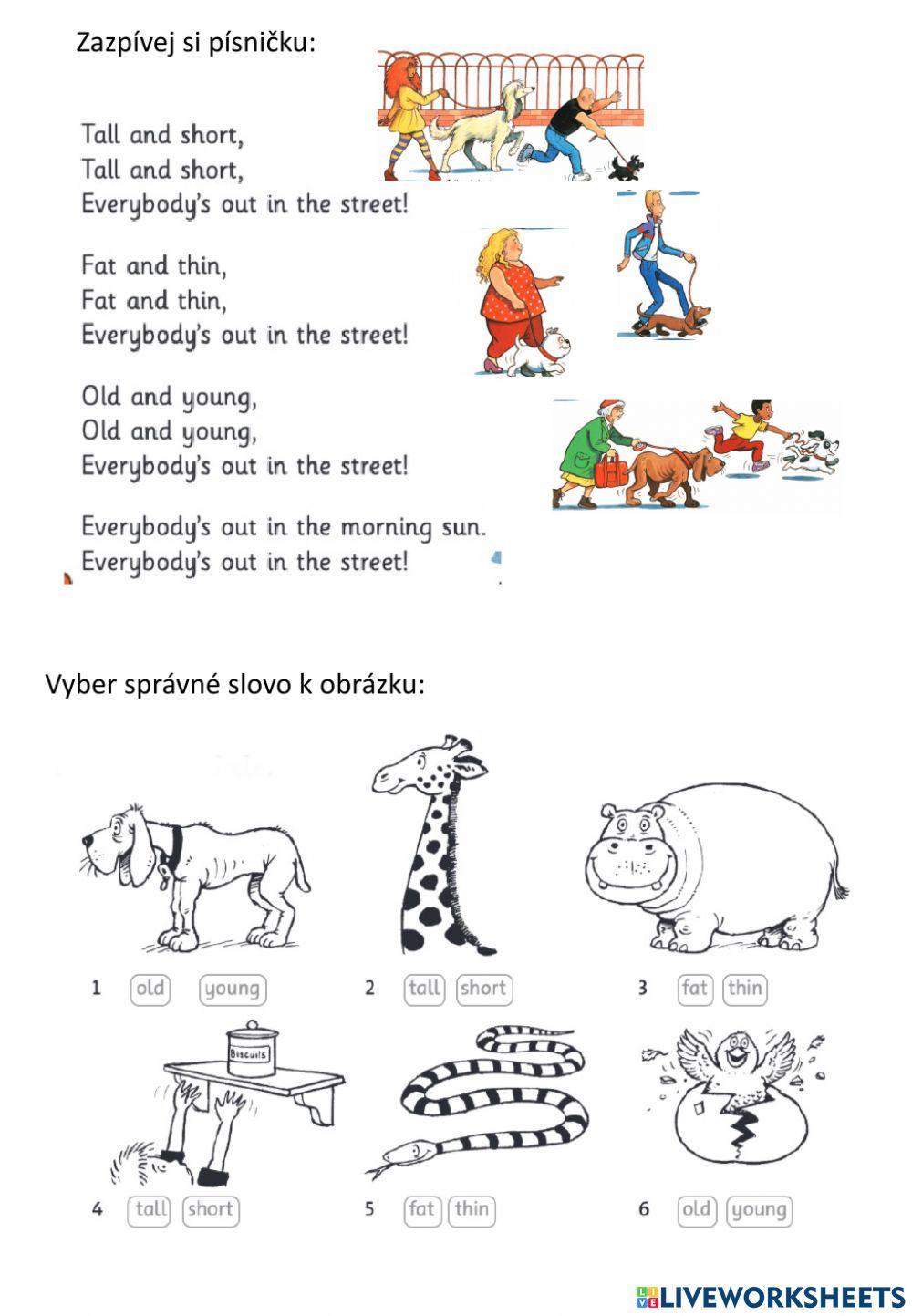 Zazpívej si písničku:

Tall and short,
Tall and short,
Everybody's out in the street!

Fat and thin,
Fat and thin,
Everybody's out in the street!

Old and young,
Old and young,
Everybody's out in the street!

Everybody's out in the morning sun.
Everybody's out in the street!

Vyber správné slovo k obrázku:

1 old young
2 tall short
3 fat thin

Biscuits

4 tall short
5 fat thin
6 old young

LIVEWORKSHEETS